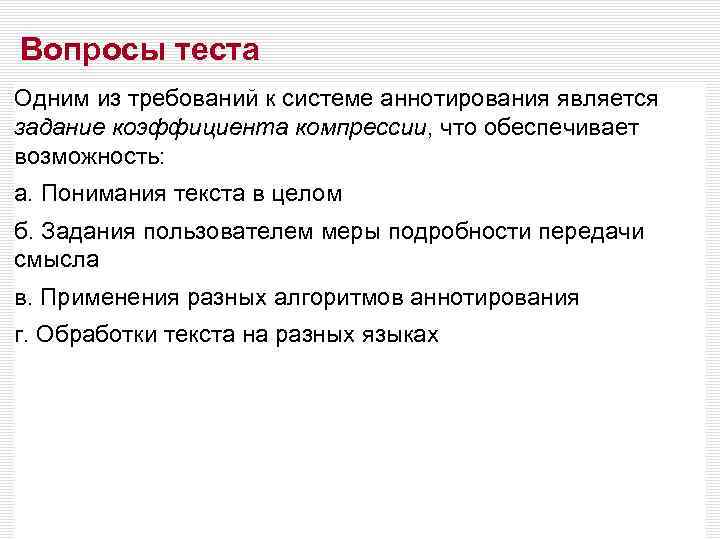 Вопросы теста

Одним из требований к системе аннотирования является задание коэффициента компрессии, что обеспечивает возможность:

а. Понимания текста в целом

б. Задания пользователем меры подробности передачи смысла

в. Применения разных алгоритмов аннотирования

г. Обработки текста на разных языках